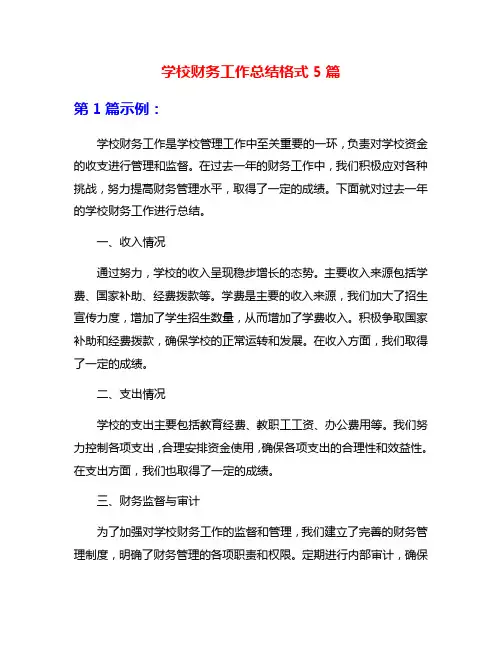 学校财务工作总结格式 5 篇

第 1 篇示例：

学校财务工作是学校管理工作中至关重要的一环，负责对学校资金的收支进行管理和监督。在过去一年的财务工作中，我们积极应对各种挑战，努力提高财务管理水平，取得了一定的成绩。下面就对过去一年的学校财务工作进行总结。

一、收入情况

通过努力，学校的收入呈现稳步增长的态势。主要收入来源包括学费、国家补助、经费拨款等。学费是主要的收入来源，我们加大了招生宣传力度，增加了学生招生数量，从而增加了学费收入。积极争取国家补助和经费拨款，确保学校的正常运转和发展。在收入方面，我们取得了一定的成绩。

二、支出情况

学校的支出主要包括教育经费、教职工工资、办公费用等。我们努力控制各项支出，合理安排资金使用，确保各项支出的合理性和效益性。在支出方面，我们也取得了一定的成绩。

三、财务监督与审计

为了加强对学校财务工作的监督和管理，我们建立了完善的财务管理制度，明确了财务管理的各项职责和权限。定期进行内部审计，确保